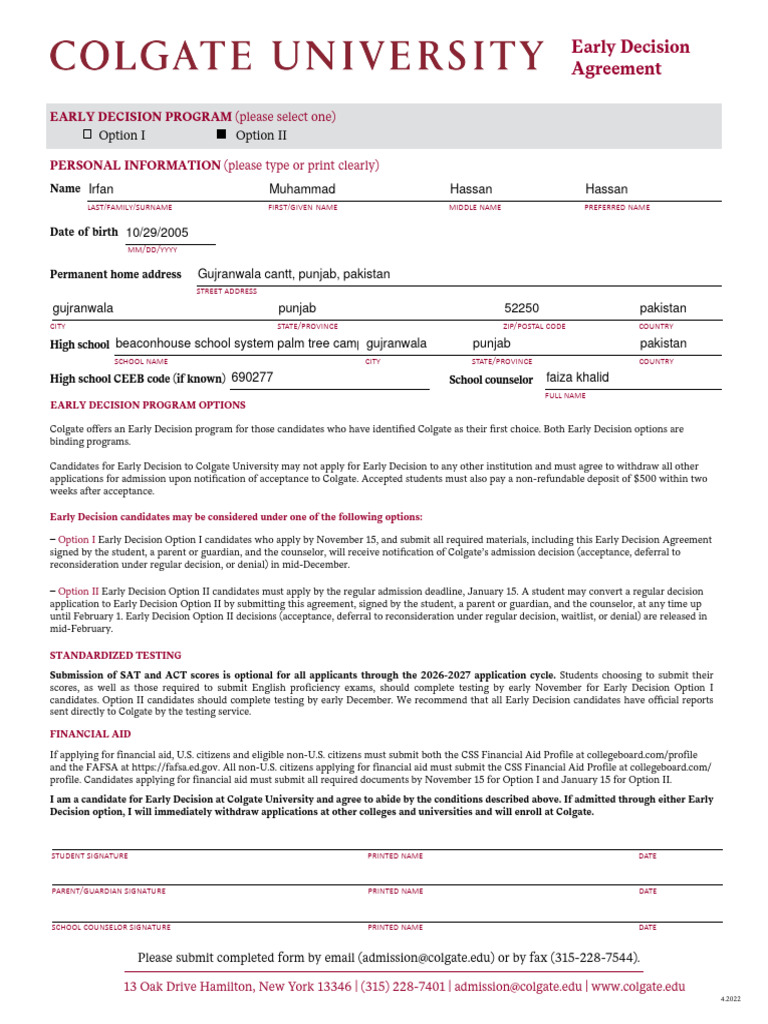 COLGATE UNIVERSITY Early Decision Agreement

EARLY DECISION PROGRAM (please select one)
☐ Option I ■ Option II

PERSONAL INFORMATION (please type or print clearly)

Name Irfan Muhammad Hassan Hassan
LAST/FAMILY/SURNAME FIRST/GIVEN NAME MIDDLE NAME PREFERRED NAME

Date of birth 10/29/2005
MM/DD/YYYY

Permanent home address Gujranwala cantt, punjab, pakistan
STREET ADDRESS

gujranwala punjab 52250 pakistan
CITY STATE/PROVINCE ZIP/POSTAL CODE COUNTRY

High school beaconhouse school system palm tree cam| gujranwala punjab pakistan
SCHOOL NAME CITY STATE/PROVINCE COUNTRY

High school CEEB code (if known) 690277 School counselor faiza khalid
FULL NAME

EARLY DECISION PROGRAM OPTIONS

Colgate offers an Early Decision program for those candidates who have identified Colgate as their first choice. Both Early Decision options are binding programs.

Candidates for Early Decision to Colgate University may not apply for Early Decision to any other institution and must agree to withdraw all other applications for admission upon notification of acceptance to Colgate. Accepted students must also pay a non-refundable deposit of $500 within two weeks after acceptance.

Early Decision candidates may be considered under one of the following options:

– Option I Early Decision Option I candidates who apply by November 15, and submit all required materials, including this Early Decision Agreement signed by the student, a parent or guardian, and the counselor, will receive notification of Colgate's admission decision (acceptance, deferral to reconsideration under regular decision, or denial) in mid-December.

– Option II Early Decision Option II candidates must apply by the regular admission deadline, January 15. A student may convert a regular decision application to Early Decision Option II by submitting this agreement, signed by the student, a parent or guardian, and the counselor, at any time up until February 1. Early Decision Option II decisions (acceptance, deferral to reconsideration under regular decision, waitlist, or denial) are released in mid-February.

STANDARDIZED TESTING

Submission of SAT and ACT scores is optional for all applicants through the 2026-2027 application cycle. Students choosing to submit their scores, as well as those required to submit English proficiency exams, should complete testing by early November for Early Decision Option I candidates. Option II candidates should complete testing by early December. We recommend that all Early Decision candidates have official reports sent directly to Colgate by the testing service.

FINANCIAL AID

If applying for financial aid, U.S. citizens and eligible non-U.S. citizens must submit both the CSS Financial Aid Profile at collegeboard.com/profile and the FAFSA at https://fafsa.ed.gov. All non-U.S. citizens applying for financial aid must submit the CSS Financial Aid Profile at collegeboard.com/profile. Candidates applying for financial aid must submit all required documents by November 15 for Option I and January 15 for Option II.

I am a candidate for Early Decision at Colgate University and agree to abide by the conditions described above. If admitted through either Early Decision option, I will immediately withdraw applications at other colleges and universities and will enroll at Colgate.

STUDENT SIGNATURE PRINTED NAME DATE

PARENT/GUARDIAN SIGNATURE PRINTED NAME DATE

SCHOOL COUNSELOR SIGNATURE PRINTED NAME DATE

Please submit completed form by email (admission@colgate.edu) or by fax (315-228-7544).

13 Oak Drive Hamilton, New York 13346 | (315) 228-7401 | admission@colgate.edu | www.colgate.edu

4.2022